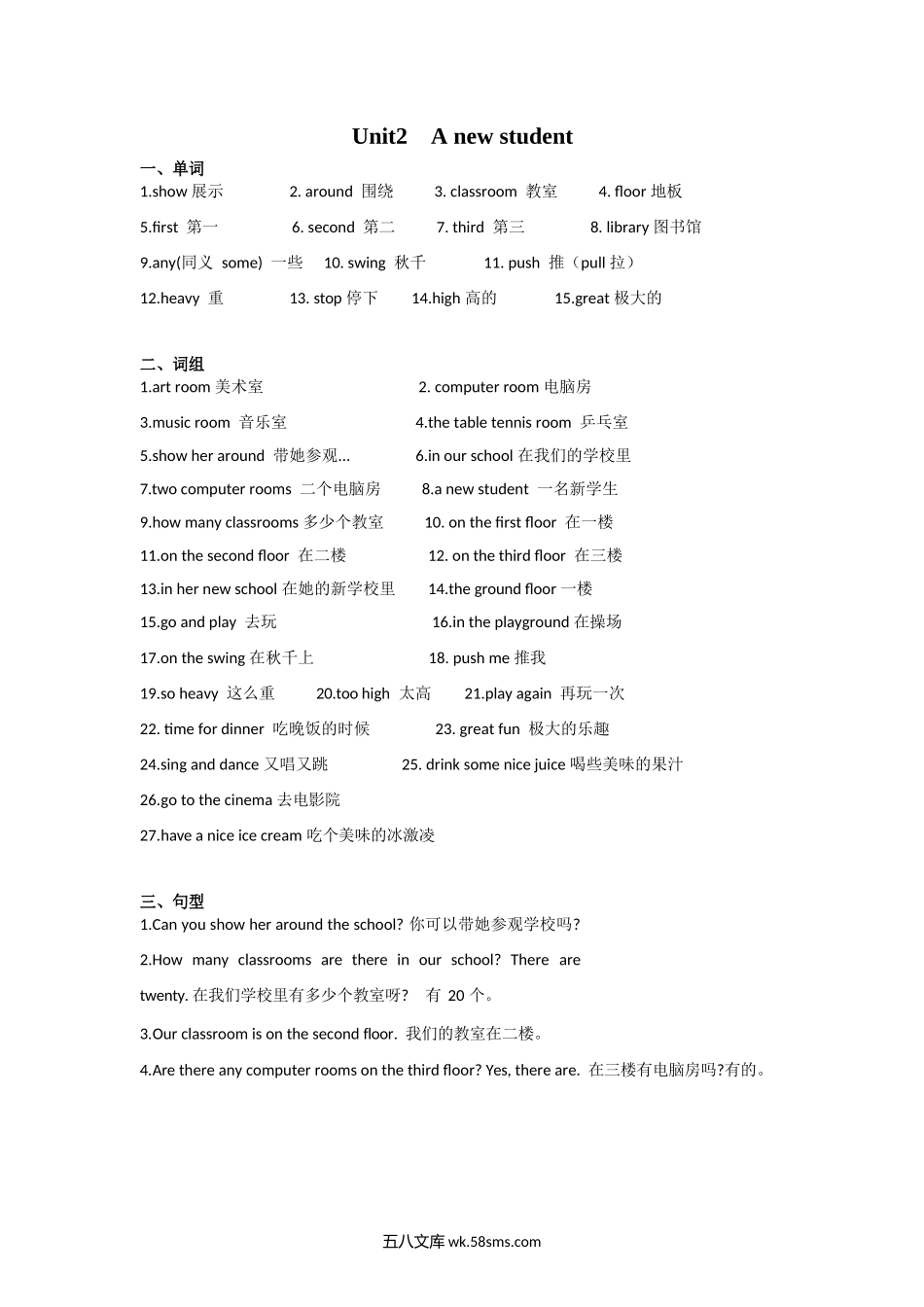 Unit2　A new student

一、单词

1.show 展示　　2. around 围绕　　3. classroom 教室　　4. floor 地板

5.first 第一　　6. second 第二　　7. third 第三　　8. library 图书馆

9.any(同义 some) 一些　　10. swing 秋千　　11. push 推（pull 拉）

12.heavy 重　　13. stop 停下　　14.high 高的　　15.great 极大的

二、词组

1.art room 美术室　　2. computer room 电脑房

3.music room 音乐室　　4.the table tennis room 乒乓室

5.show her around 带她参观…　　6.in our school 在我们的学校里

7.two computer rooms 二个电脑房　　8.a new student 一名新学生

9.how many classrooms 多少个教室　　10. on the first floor 在一楼

11.on the second floor 在二楼　　12. on the third floor 在三楼

13.in her new school 在她的新学校里　　14.the ground floor 一楼

15.go and play 去玩　　16.in the playground 在操场

17.on the swing 在秋千上　　18. push me 推我

19.so heavy 这么重　　20.too high 太高　　21.play again 再玩一次

22. time for dinner 吃晚饭的时候　　23. great fun 极大的乐趣

24.sing and dance 又唱又跳　　25. drink some nice juice 喝些美味的果汁

26.go to the cinema 去电影院

27.have a nice ice cream 吃个美味的冰激凌

三、句型

1.Can you show her around the school? 你可以带她参观学校吗?

2.How many classrooms are there in our school? There are twenty. 在我们学校里有多少个教室呀?　有 20 个。

3.Our classroom is on the second floor. 我们的教室在二楼。

4.Are there any computer rooms on the third floor? Yes, there are. 在三楼有电脑房吗?有的。

五八文库 wk.58sms.com